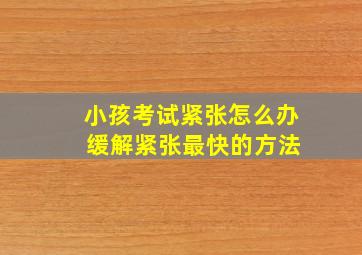 小孩考试紧张怎么办
缓解紧张最快的方法